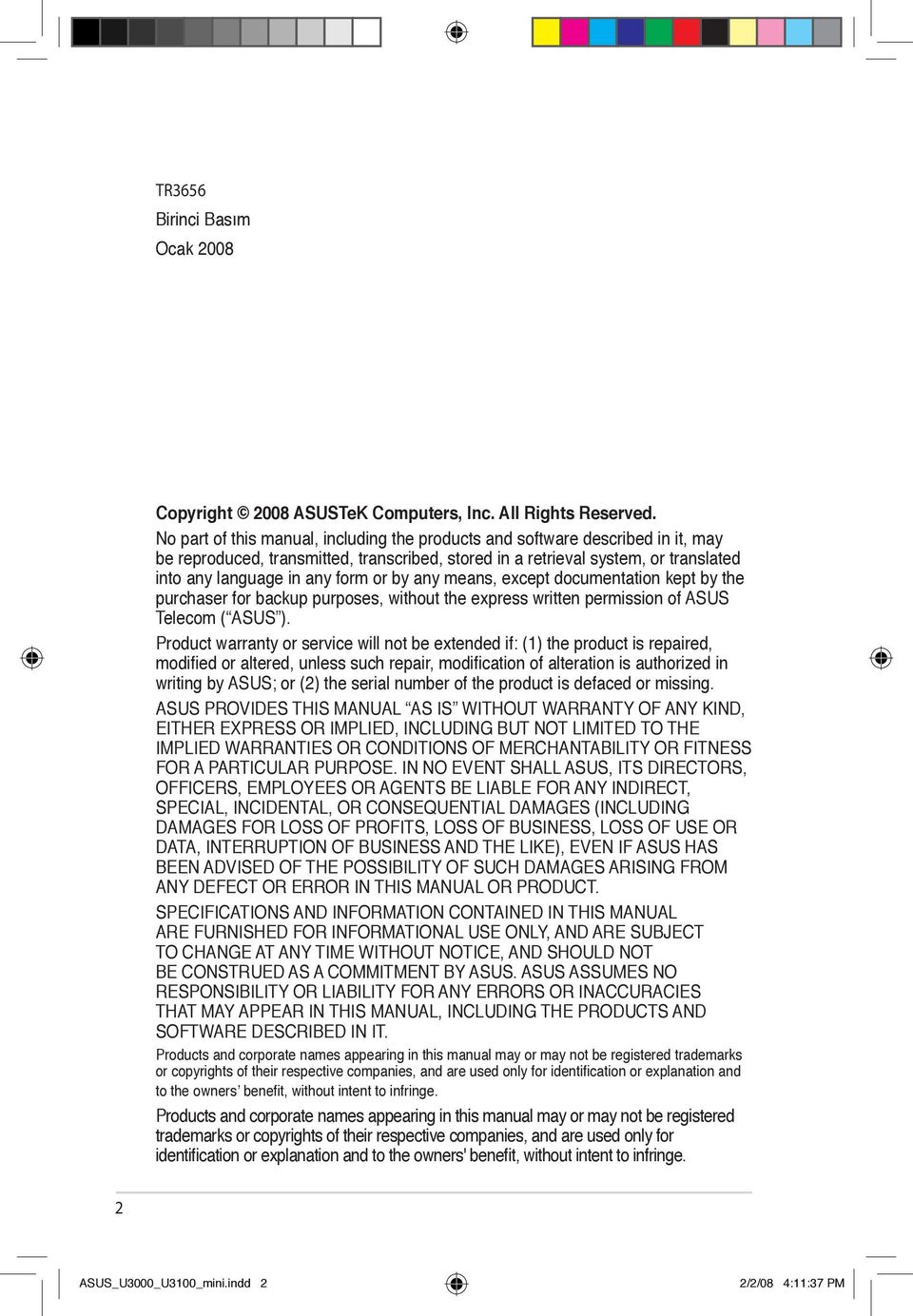 TR3656
Birinci Basım
Ocak 2008

Copyright © 2008 ASUSTeK Computers, Inc. All Rights Reserved.
No part of this manual, including the products and software described in it, may be reproduced, transmitted, transcribed, stored in a retrieval system, or translated into any language in any form or by any means, except documentation kept by the purchaser for backup purposes, without the express written permission of ASUS Telecom ("ASUS").

Product warranty or service will not be extended if: (1) the product is repaired, modified or altered, unless such repair, modification of alteration is authorized in writing by ASUS; or (2) the serial number of the product is defaced or missing.

ASUS PROVIDES THIS MANUAL "AS IS" WITHOUT WARRANTY OF ANY KIND, EITHER EXPRESS OR IMPLIED, INCLUDING BUT NOT LIMITED TO THE IMPLIED WARRANTIES OR CONDITIONS OF MERCHANTABILITY OR FITNESS FOR A PARTICULAR PURPOSE. IN NO EVENT SHALL ASUS, ITS DIRECTORS, OFFICERS, EMPLOYEES OR AGENTS BE LIABLE FOR ANY INDIRECT, SPECIAL, INCIDENTAL, OR CONSEQUENTIAL DAMAGES (INCLUDING DAMAGES FOR LOSS OF PROFITS, LOSS OF BUSINESS, LOSS OF USE OR DATA, INTERRUPTION OF BUSINESS AND THE LIKE), EVEN IF ASUS HAS BEEN ADVISED OF THE POSSIBILITY OF SUCH DAMAGES ARISING FROM ANY DEFECT OR ERROR IN THIS MANUAL OR PRODUCT.

SPECIFICATIONS AND INFORMATION CONTAINED IN THIS MANUAL ARE FURNISHED FOR INFORMATIONAL USE ONLY, AND ARE SUBJECT TO CHANGE AT ANY TIME WITHOUT NOTICE, AND SHOULD NOT BE CONSTRUED AS A COMMITMENT BY ASUS. ASUS ASSUMES NO RESPONSIBILITY OR LIABILITY FOR ANY ERRORS OR INACCURACIES THAT MAY APPEAR IN THIS MANUAL, INCLUDING THE PRODUCTS AND SOFTWARE DESCRIBED IN IT.

Products and corporate names appearing in this manual may or may not be registered trademarks or copyrights of their respective companies, and are used only for identification or explanation and to the owners' benefit, without intent to infringe.

Products and corporate names appearing in this manual may or may not be registered trademarks or copyrights of their respective companies, and are used only for identification or explanation and to the owners' benefit, without intent to infringe.

2

ASUS_U3000_U3100_mini.indd 2
2/2/08 4:11:37 PM